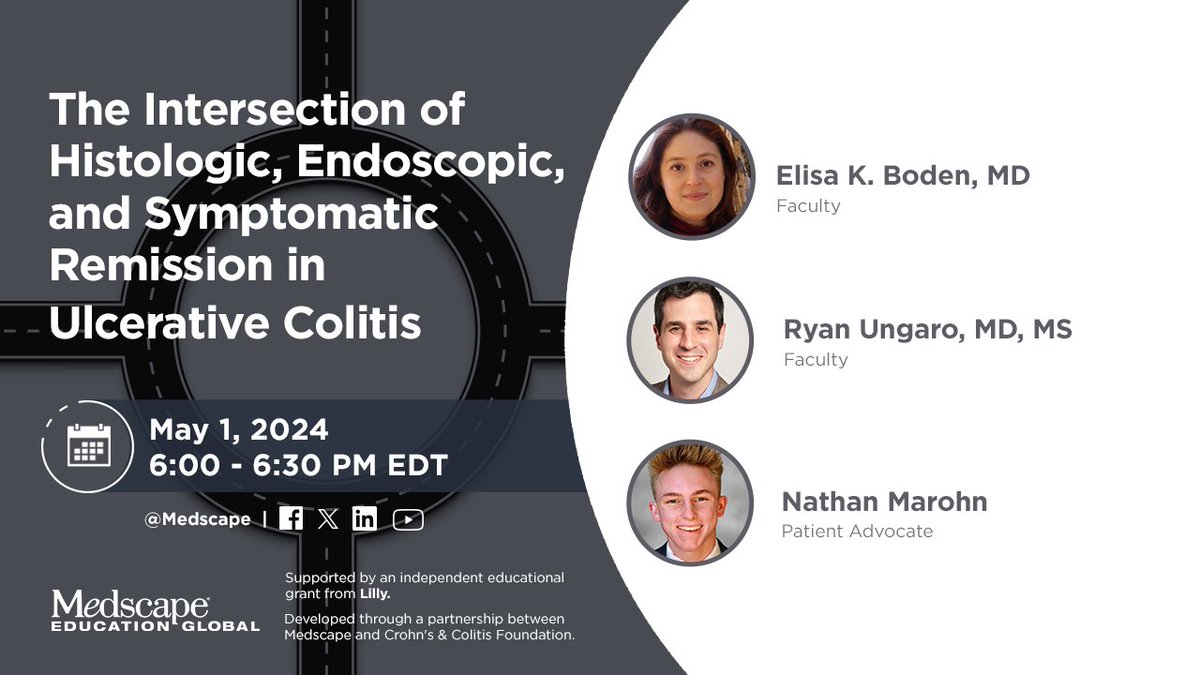 The Intersection of Histologic, Endoscopic, and Symptomatic Remission in Ulcerative Colitis

May 1, 2024
6:00 - 6:30 PM EDT

@Medscape |

Medscape
EDUCATION GLOBAL

Supported by an independent educational grant from Lilly.

Developed through a partnership between Medscape and Crohn's & Colitis Foundation.

Elisa K. Boden, MD
Faculty

Ryan Ungaro, MD, MS
Faculty

Nathan Marohn
Patient Advocate